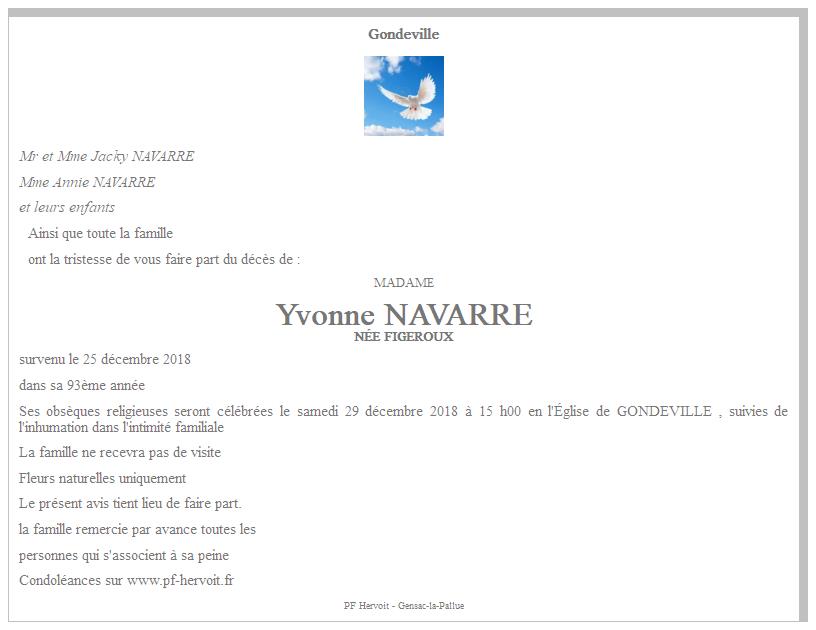 Gondeville

Mr et Mme Jacky NAVARRE

Mme Annie NAVARRE

et leurs enfants

Ainsi que toute la famille

ont la tristesse de vous faire part du décès de :

MADAME

Yvonne NAVARRE

NÉE FIGEROUX

survenu le 25 décembre 2018

dans sa 93ème année

Ses obsèques religieuses seront célébrées le samedi 29 décembre 2018 à 15 h00 en l'Église de GONDEVILLE , suivies de l'inhumation dans l'intimité familiale

La famille ne recevra pas de visite

Fleurs naturelles uniquement

Le présent avis tient lieu de faire part.

la famille remercie par avance toutes les

personnes qui s'associent à sa peine

Condoléances sur www.pf-hervoit.fr

PF Hervoit - Gensac-la-Pallue